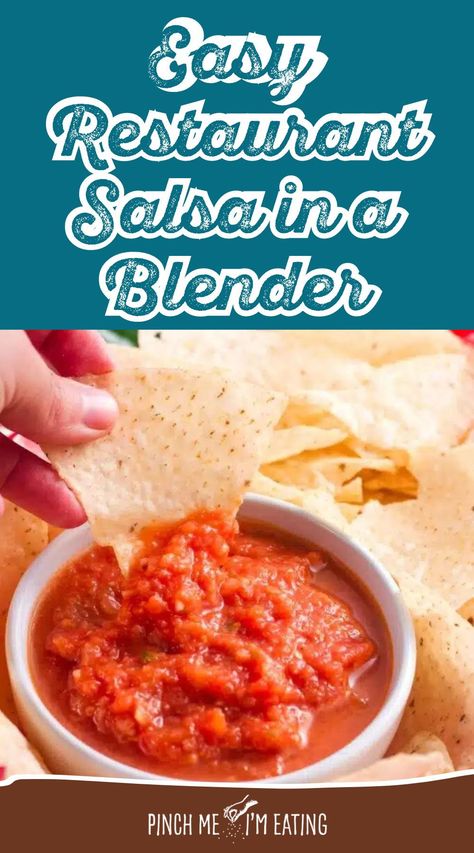 Easy Restaurant Salsa in a Blender

PINCH ME I'M EATING